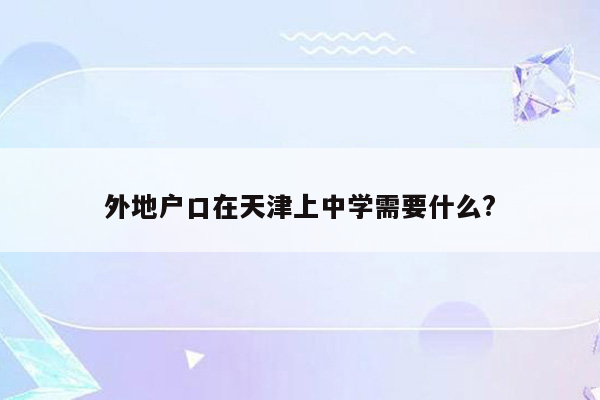 外地户口在天津上中学需要什么?